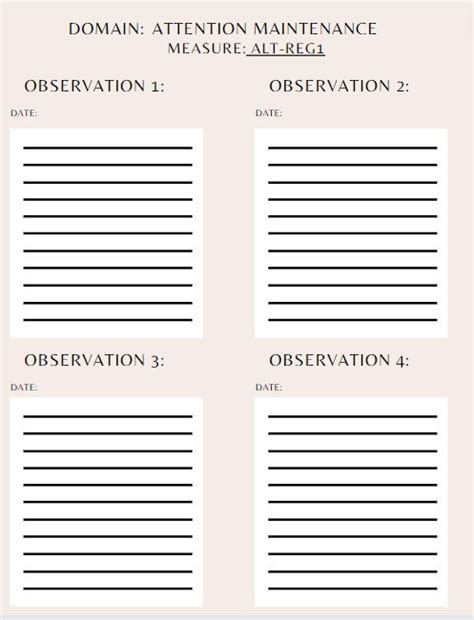 DOMAIN: ATTENTION MAINTENANCE
MEASURE: ALT-REG1

OBSERVATION 1:
DATE:

OBSERVATION 2:
DATE:

OBSERVATION 3:
DATE:

OBSERVATION 4:
DATE: